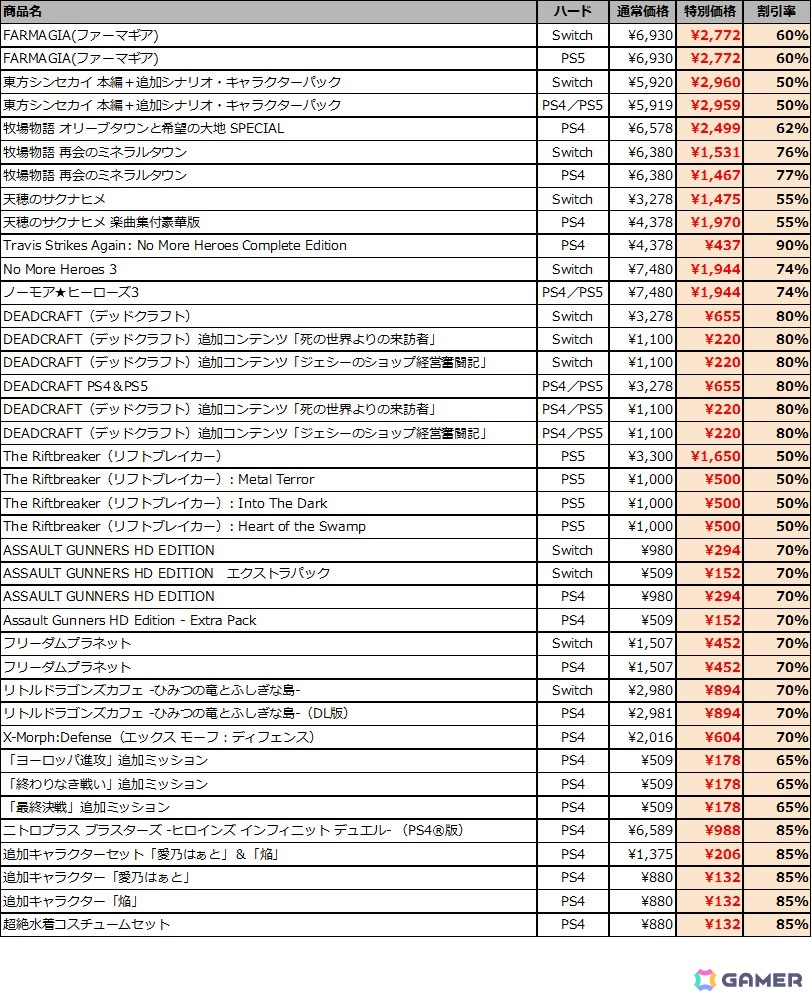 | 商品名 | ハード | 通常価格 | 特別価格 | 割引率 |
|---|---|---|---|---|
| FARMAGIA(ファーマギア) | Switch | ¥6,930 | ¥2,772 | 60% |
| FARMAGIA(ファーマギア) | PS5 | ¥6,930 | ¥2,772 | 60% |
| 東方シンセカイ 本編+追加シナリオ・キャラクターパック | Switch | ¥5,920 | ¥2,960 | 50% |
| 東方シンセカイ 本編+追加シナリオ・キャラクターパック | PS4/PS5 | ¥5,919 | ¥2,959 | 50% |
| 牧場物語 オリーブタウンと希望の大地 SPECIAL | PS4 | ¥6,578 | ¥2,499 | 62% |
| 牧場物語 再会のミネラルタウン | Switch | ¥6,380 | ¥1,531 | 76% |
| 牧場物語 再会のミネラルタウン | PS4 | ¥6,380 | ¥1,467 | 77% |
| 天穂のサクナヒメ | Switch | ¥3,278 | ¥1,475 | 55% |
| 天穂のサクナヒメ 楽曲集付豪華版 | PS4 | ¥4,378 | ¥1,970 | 55% |
| Travis Strikes Again: No More Heroes Complete Edition | PS4 | ¥4,378 | ¥437 | 90% |
| No More Heroes 3 | Switch | ¥7,480 | ¥1,944 | 74% |
| ノーモア★ヒーローズ3 | PS4/PS5 | ¥7,480 | ¥1,944 | 74% |
| DEADCRAFT(デッドクラフト) | Switch | ¥3,278 | ¥655 | 80% |
| DEADCRAFT(デッドクラフト)追加コンテンツ「死の世界よりの来訪者」 | Switch | ¥1,100 | ¥220 | 80% |
| DEADCRAFT(デッドクラフト)追加コンテンツ「ジェシーのショップ経営奮闘記」 | Switch | ¥1,100 | ¥220 | 80% |
| DEADCRAFT PS4&PS5 | PS4/PS5 | ¥3,278 | ¥655 | 80% |
| DEADCRAFT(デッドクラフト)追加コンテンツ「死の世界よりの来訪者」 | PS4/PS5 | ¥1,100 | ¥220 | 80% |
| DEADCRAFT(デッドクラフト)追加コンテンツ「ジェシーのショップ経営奮闘記」 | PS4/PS5 | ¥1,100 | ¥220 | 80% |
| The Riftbreaker(リフトブレイカー) | PS5 | ¥3,300 | ¥1,650 | 50% |
| The Riftbreaker(リフトブレイカー):Metal Terror | PS5 | ¥1,000 | ¥500 | 50% |
| The Riftbreaker(リフトブレイカー):Into The Dark | PS5 | ¥1,000 | ¥500 | 50% |
| The Riftbreaker(リフトブレイカー):Heart of the Swamp | PS5 | ¥1,000 | ¥500 | 50% |
| ASSAULT GUNNERS HD EDITION | Switch | ¥980 | ¥294 | 70% |
| ASSAULT GUNNERS HD EDITION エクストラパック | Switch | ¥509 | ¥152 | 70% |
| ASSAULT GUNNERS HD EDITION | PS4 | ¥980 | ¥294 | 70% |
| Assault Gunners HD Edition - Extra Pack | PS4 | ¥509 | ¥152 | 70% |
| フリーダムプラネット | Switch | ¥1,507 | ¥452 | 70% |
| フリーダムプラネット | PS4 | ¥1,507 | ¥452 | 70% |
| リトルドラゴンズカフェ -ひみつの竜とふしぎな島- | Switch | ¥2,980 | ¥894 | 70% |
| リトルドラゴンズカフェ -ひみつの竜とふしぎな島-(DL版) | PS4 | ¥2,981 | ¥894 | 70% |
| X-Morph:Defense(エックス モーフ:ディフェンス) | PS4 | ¥2,016 | ¥604 | 70% |
| 「ヨーロッパ進攻」追加ミッション | PS4 | ¥509 | ¥178 | 65% |
| 「終わりなき戦い」追加ミッション | PS4 | ¥509 | ¥178 | 65% |
| 「最終決戦」追加ミッション | PS4 | ¥509 | ¥178 | 65% |
| ニトロプラス ブラスターズ -ヒロインズ インフィニット デュエル-(PS4®版) | PS4 | ¥6,589 | ¥988 | 85% |
| 追加キャラクターセット「愛乃はぁと」&「焔」 | PS4 | ¥1,375 | ¥206 | 85% |
| 追加キャラクター「愛乃はぁと」 | PS4 | ¥880 | ¥132 | 85% |
| 追加キャラクター「焔」 | PS4 | ¥880 | ¥132 | 85% |
| 超絶水着コスチュームセット | PS4 | ¥880 | ¥132 | 85% |

GAMER